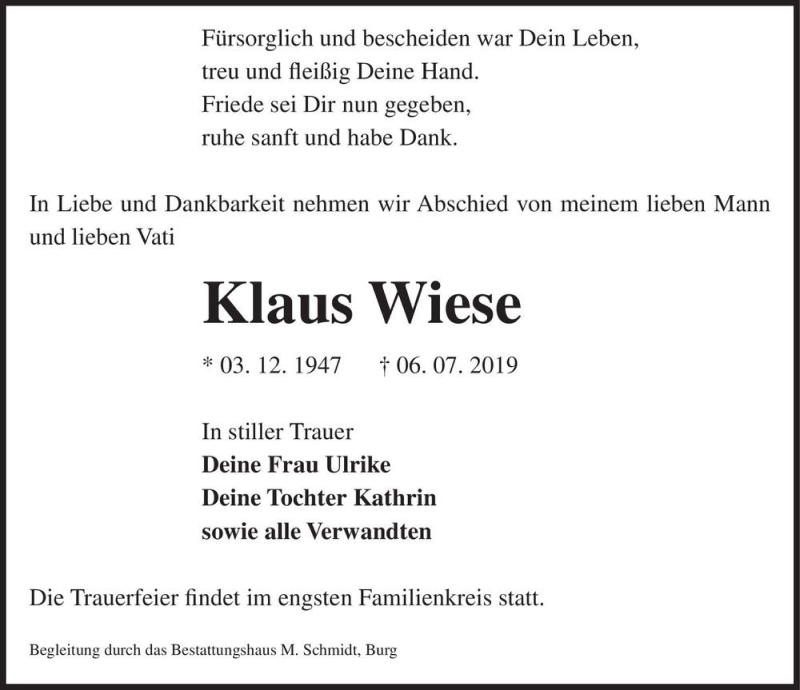 Fürsorglich und bescheiden war Dein Leben,
treu und fleißig Deine Hand.
Friede sei Dir nun gegeben,
ruhe sanft und habe Dank.

In Liebe und Dankbarkeit nehmen wir Abschied von meinem lieben Mann und lieben Vati

Klaus Wiese

* 03. 12. 1947 † 06. 07. 2019

In stiller Trauer
Deine Frau Ulrike
Deine Tochter Kathrin
sowie alle Verwandten

Die Trauerfeier findet im engsten Familienkreis statt.

Begleitung durch das Bestattungshaus M. Schmidt, Burg